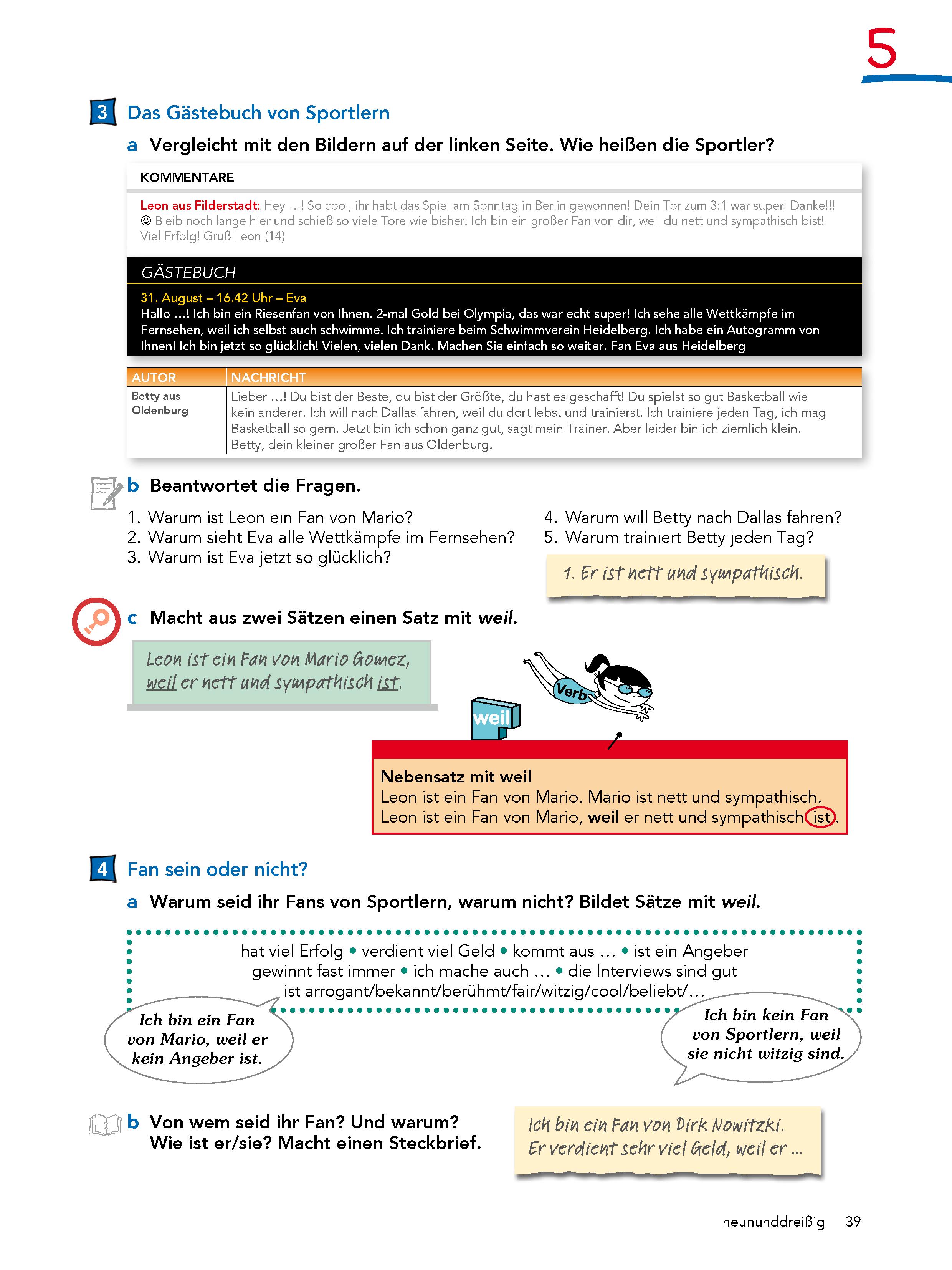 5

3 Das Gästebuch von Sportlern

a Vergleicht mit den Bildern auf der linken Seite. Wie heißen die Sportler?

KOMMENTARE

Leon aus Filderstadt: Hey ...! So cool, ihr habt das Spiel am Sonntag in Berlin gewonnen! Dein Tor zum 3:1 war super! Danke!!! ☺ Bleib noch lange hier und schieß so viele Tore wie bisher! Ich bin ein großer Fan von dir, weil du nett und sympathisch bist! Viel Erfolg! Gruß Leon (14)

GÄSTEBUCH

31. August – 16.42 Uhr – Eva
Hallo ...! Ich bin ein Riesenfan von Ihnen. 2-mal Gold bei Olympia, das war echt super! Ich sehe alle Wettkämpfe im Fernsehen, weil ich selbst auch schwimme. Ich trainiere beim Schwimmverein Heidelberg. Ich habe ein Autogramm von Ihnen! Ich bin jetzt so glücklich! Vielen, vielen Dank. Machen Sie einfach so weiter. Fan Eva aus Heidelberg

| AUTOR | NACHRICHT |
|---|---|
| Betty aus Oldenburg | Lieber ...! Du bist der Beste, du bist der Größte, du hast es geschafft! Du spielst so gut Basketball wie kein anderer. Ich will nach Dallas fahren, weil du dort lebst und trainierst. Ich trainiere jeden Tag, ich mag Basketball so gern. Jetzt bin ich schon ganz gut, sagt mein Trainer. Aber leider bin ich ziemlich klein. Betty, dein kleiner großer Fan aus Oldenburg. |

b Beantwortet die Fragen.

1. Warum ist Leon ein Fan von Mario?
2. Warum sieht Eva alle Wettkämpfe im Fernsehen?
3. Warum ist Eva jetzt so glücklich?
4. Warum will Betty nach Dallas fahren?
5. Warum trainiert Betty jeden Tag?

1. Er ist nett und sympathisch.

c Macht aus zwei Sätzen einen Satz mit weil.

Leon ist ein Fan von Mario Gomez, weil er nett und sympathisch ist.

Verb
weil

Nebensatz mit weil
Leon ist ein Fan von Mario. Mario ist nett und sympathisch.
Leon ist ein Fan von Mario, weil er nett und sympathisch ist.

4 Fan sein oder nicht?

a Warum seid ihr Fans von Sportlern, warum nicht? Bildet Sätze mit weil.

hat viel Erfolg • verdient viel Geld • kommt aus ... • ist ein Angeber
gewinnt fast immer • ich mache auch ... • die Interviews sind gut
ist arrogant/bekannt/berühmt/fair/witzig/cool/beliebt/...

Ich bin ein Fan von Mario, weil er kein Angeber ist.

Ich bin kein Fan von Sportlern, weil sie nicht witzig sind.

b Von wem seid ihr Fan? Und warum? Wie ist er/sie? Macht einen Steckbrief.

Ich bin ein Fan von Dirk Nowitzki. Er verdient sehr viel Geld, weil er ...

neununddreißig 39